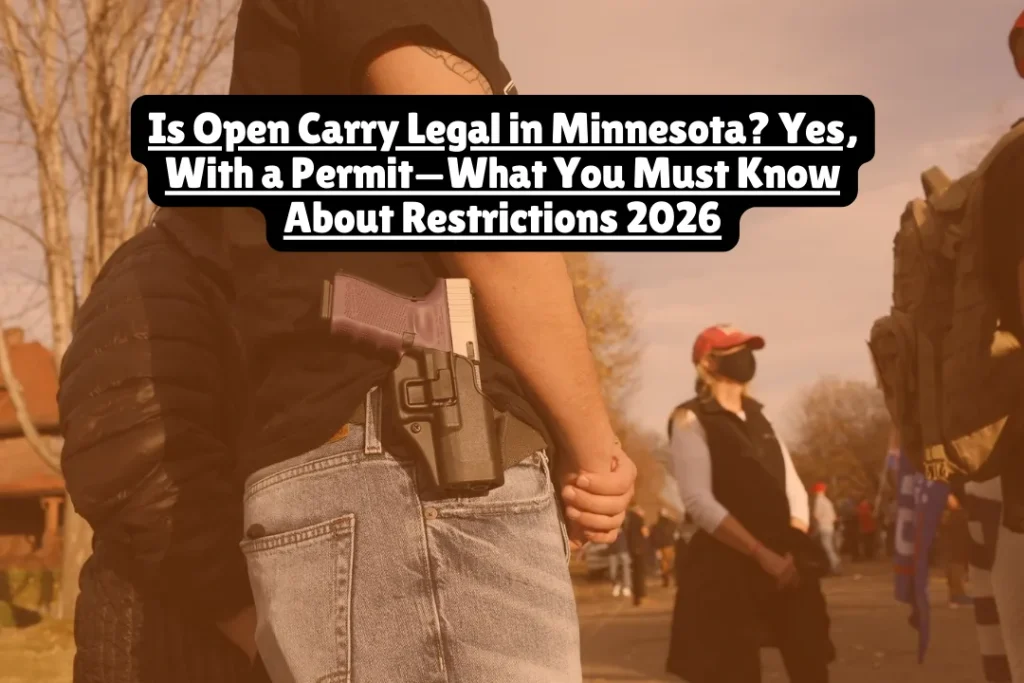 Is Open Carry Legal in Minnesota? Yes, With a Permit—What You Must Know About Restrictions 2026